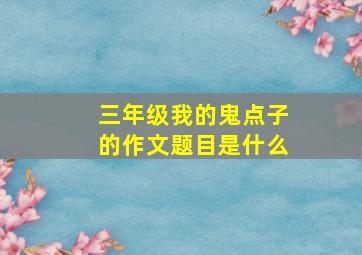 三年级我的鬼点子的作文题目是什么